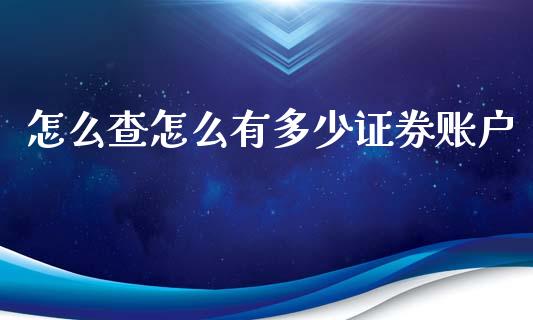 怎么查怎么有多少证券账户